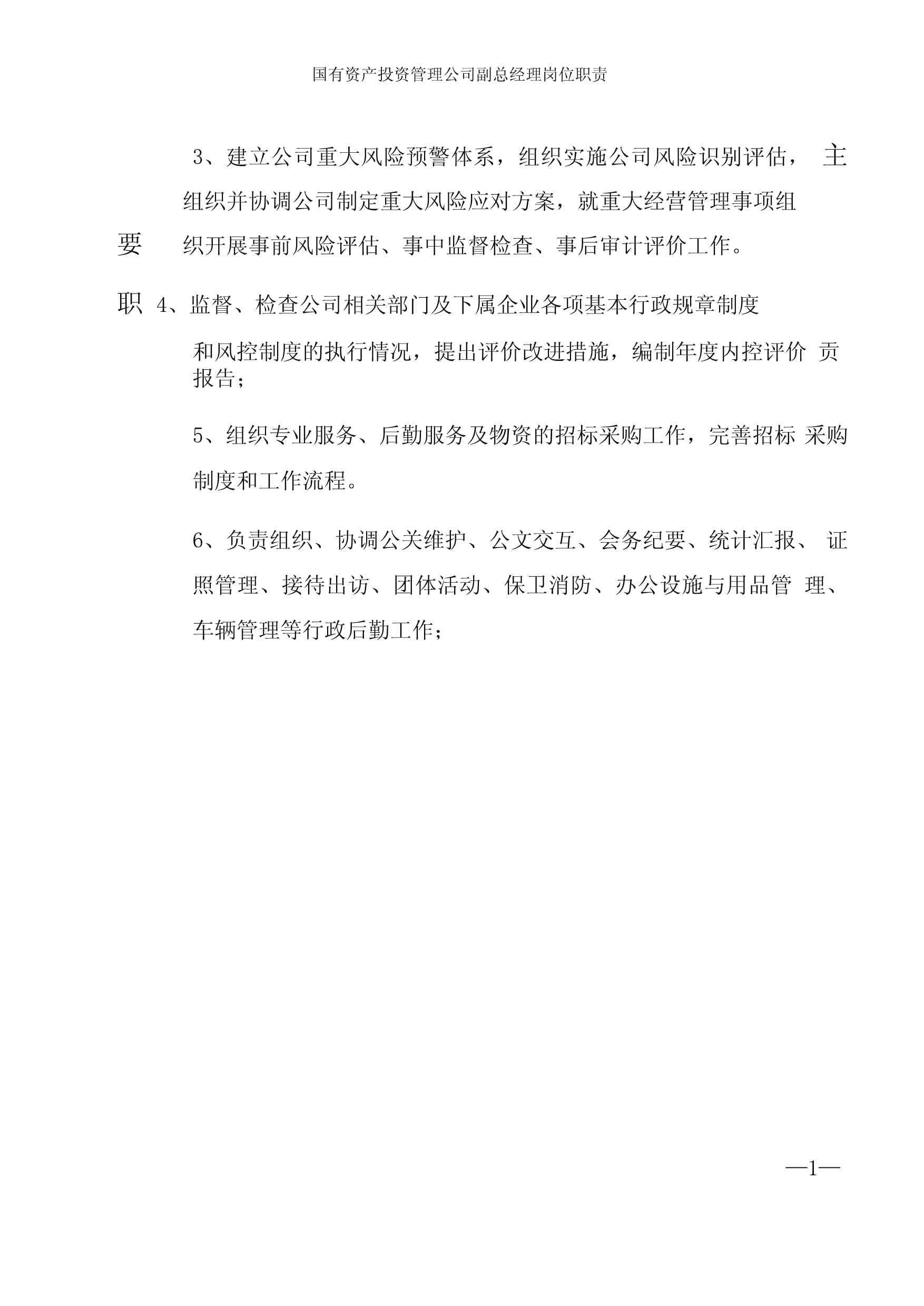 国有资产投资管理公司副总经理岗位职责

3、建立公司重大风险预警体系，组织实施公司风险识别评估， 主

组织并协调公司制定重大风险应对方案，就重大经营管理事项组

要 织开展事前风险评估、事中监督检查、事后审计评价工作。

职 4、监督、检查公司相关部门及下属企业各项基本行政规章制度

和风控制度的执行情况，提出评价改进措施，编制年度内控评价 贡 报告；

5、组织专业服务、后勤服务及物资的招标采购工作，完善招标 采购制度和工作流程。

6、负责组织、协调公关维护、公文交互、会务纪要、统计汇报、 证照管理、接待出访、团体活动、保卫消防、办公设施与用品管 理、车辆管理等行政后勤工作；

—1—